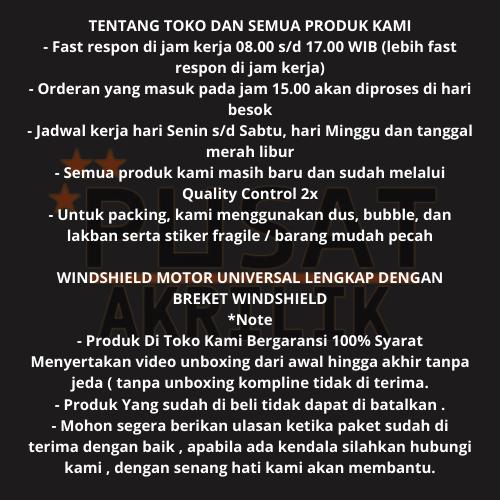 TENTANG TOKO DAN SEMUA PRODUK KAMI

- Fast respon di jam kerja 08.00 s/d 17.00 WIB (lebih fast respon di jam kerja)

- Orderan yang masuk pada jam 15.00 akan diproses di hari besok

- Jadwal kerja hari Senin s/d Sabtu, hari Minggu dan tanggal merah libur

- Semua produk kami masih baru dan sudah melalui Quality Control 2x

- Untuk packing, kami menggunakan dus, bubble, dan lakban serta stiker fragile / barang mudah pecah

WINDSHIELD MOTOR UNIVERSAL LENGKAP DENGAN BREKET WINDSHIELD

*Note

- Produk Di Toko Kami Bergaransi 100% Syarat Menyertakan video unboxing dari awal hingga akhir tanpa jeda ( tanpa unboxing kompline tidak di terima.

- Produk Yang sudah di beli tidak dapat di batalkan .

- Mohon segera berikan ulasan ketika paket sudah di terima dengan baik , apabila ada kendala silahkan hubungi kami , dengan senang hati kami akan membantu.

PUSAT AKRILIK